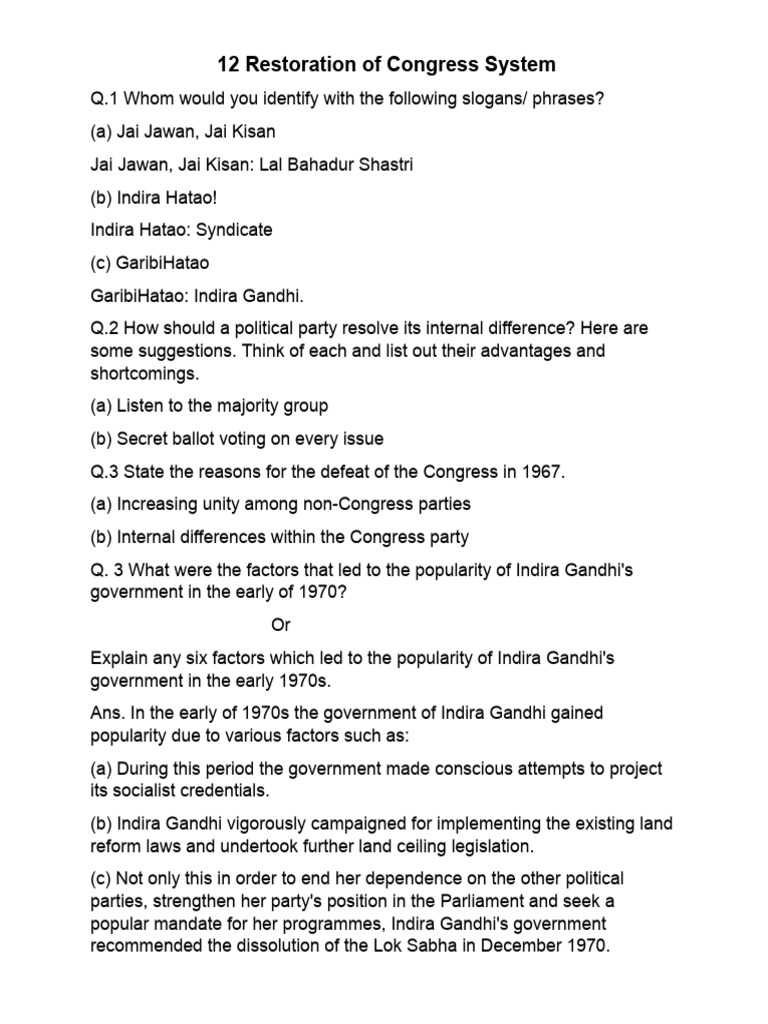 12 Restoration of Congress System

Q.1 Whom would you identify with the following slogans/ phrases?

(a) Jai Jawan, Jai Kisan

Jai Jawan, Jai Kisan: Lal Bahadur Shastri

(b) Indira Hatao!

Indira Hatao: Syndicate

(c) GaribiHatao

GaribiHatao: Indira Gandhi.

Q.2 How should a political party resolve its internal difference? Here are some suggestions. Think of each and list out their advantages and shortcomings.

(a) Listen to the majority group

(b) Secret ballot voting on every issue

Q.3 State the reasons for the defeat of the Congress in 1967.

(a) Increasing unity among non-Congress parties

(b) Internal differences within the Congress party

Q. 3 What were the factors that led to the popularity of Indira Gandhi's government in the early of 1970?

Or

Explain any six factors which led to the popularity of Indira Gandhi's government in the early 1970s.

Ans. In the early of 1970s the government of Indira Gandhi gained popularity due to various factors such as:

(a) During this period the government made conscious attempts to project its socialist credentials.

(b) Indira Gandhi vigorously campaigned for implementing the existing land reform laws and undertook further land ceiling legislation.

(c) Not only this in order to end her dependence on the other political parties, strengthen her party's position in the Parliament and seek a popular mandate for her programmes, Indira Gandhi's government recommended the dissolution of the Lok Sabha in December 1970.